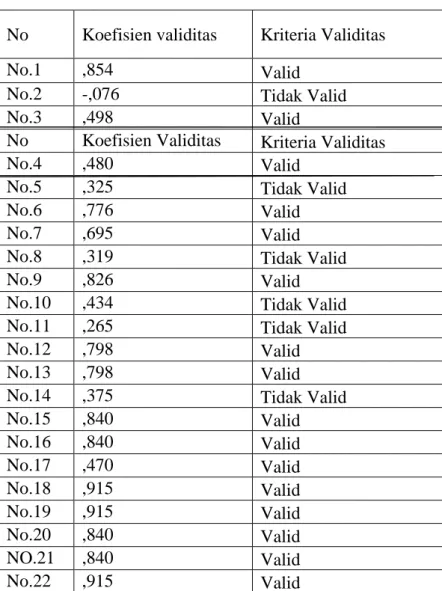 | No | Koefisien validitas | Kriteria Validitas |
|---|---|---|
| No.1 | ,854 | Valid |
| No.2 | -,076 | Tidak Valid |
| No.3 | ,498 | Valid |
| No | Koefisien Validitas | Kriteria Validitas |
| No.4 | ,480 | Valid |
| No.5 | ,325 | Tidak Valid |
| No.6 | ,776 | Valid |
| No.7 | ,695 | Valid |
| No.8 | ,319 | Tidak Valid |
| No.9 | ,826 | Valid |
| No.10 | ,434 | Tidak Valid |
| No.11 | ,265 | Tidak Valid |
| No.12 | ,798 | Valid |
| No.13 | ,798 | Valid |
| No.14 | ,375 | Tidak Valid |
| No.15 | ,840 | Valid |
| No.16 | ,840 | Valid |
| No.17 | ,470 | Valid |
| No.18 | ,915 | Valid |
| No.19 | ,915 | Valid |
| No.20 | ,840 | Valid |
| NO.21 | ,840 | Valid |
| No.22 | ,915 | Valid |